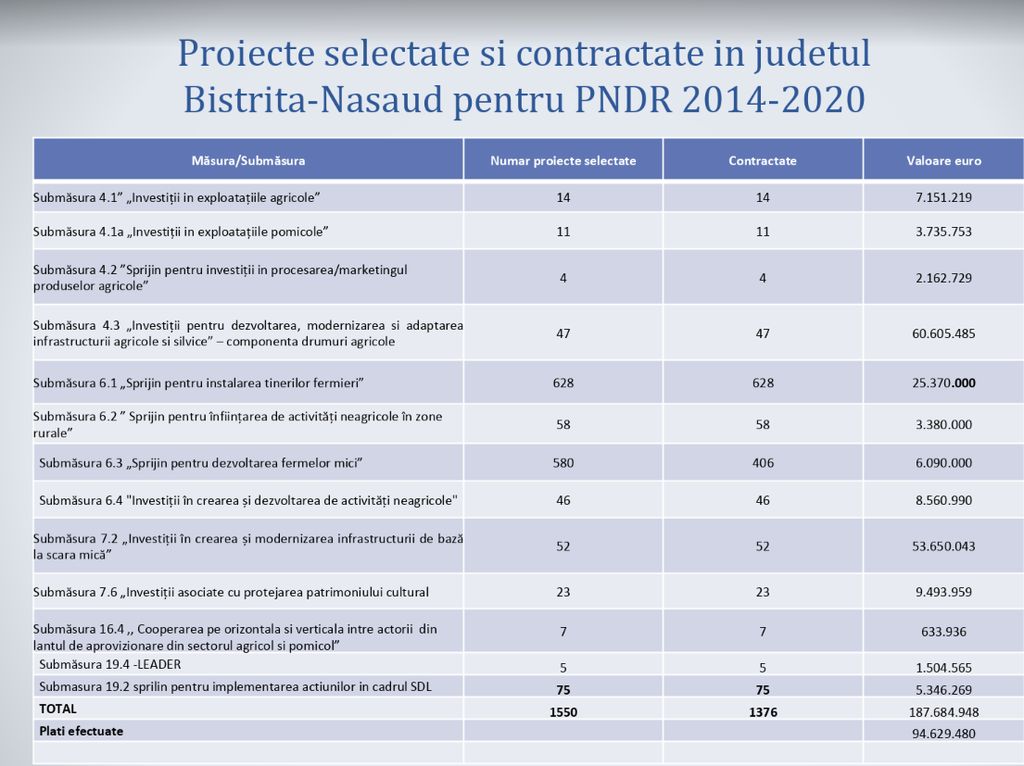 Proiecte selectate si contractate in judetul Bistrita-Nasaud pentru PNDR 2014-2020

| Măsura/Submăsura | Numar proiecte selectate | Contractate | Valoare euro |
|---|---|---|---|
| Submăsura 4.1" „Investiții in exploatațiile agricole" | 14 | 14 | 7.151.219 |
| Submăsura 4.1a „Investiții in exploatațiile pomicole" | 11 | 11 | 3.735.753 |
| Submăsura 4.2 "Sprijin pentru investiții in procesarea/marketingul produselor agricole" | 4 | 4 | 2.162.729 |
| Submăsura 4.3 „Investiții pentru dezvoltarea, modernizarea si adaptarea infrastructurii agricole si silvice" – componenta drumuri agricole | 47 | 47 | 60.605.485 |
| Submăsura 6.1 „Sprijin pentru instalarea tinerilor fermieri" | 628 | 628 | 25.370.000 |
| Submăsura 6.2 " Sprijin pentru înființarea de activități neagricole în zone rurale" | 58 | 58 | 3.380.000 |
| Submăsura 6.3 „Sprijin pentru dezvoltarea fermelor mici" | 580 | 406 | 6.090.000 |
| Submăsura 6.4 "Investiții în crearea și dezvoltarea de activități neagricole" | 46 | 46 | 8.560.990 |
| Submăsura 7.2 „Investiții în crearea și modernizarea infrastructurii de bază la scara mică" | 52 | 52 | 53.650.043 |
| Submăsura 7.6 „Investiții asociate cu protejarea patrimoniului cultural | 23 | 23 | 9.493.959 |
| Submăsura 16.4 ,, Cooperarea pe orizontala si verticala intre actorii din lantul de aprovizionare din sectorul agricol si pomicol" | 7 | 7 | 633.936 |
| Submăsura 19.4 -LEADER | 5 | 5 | 1.504.565 |
| Submasura 19.2 sprilin pentru implementarea actiunilor in cadrul SDL | 75 | 75 | 5.346.269 |
| TOTAL | 1550 | 1376 | 187.684.948 |
| Plati efectuate | | | 94.629.480 |
| | | | |